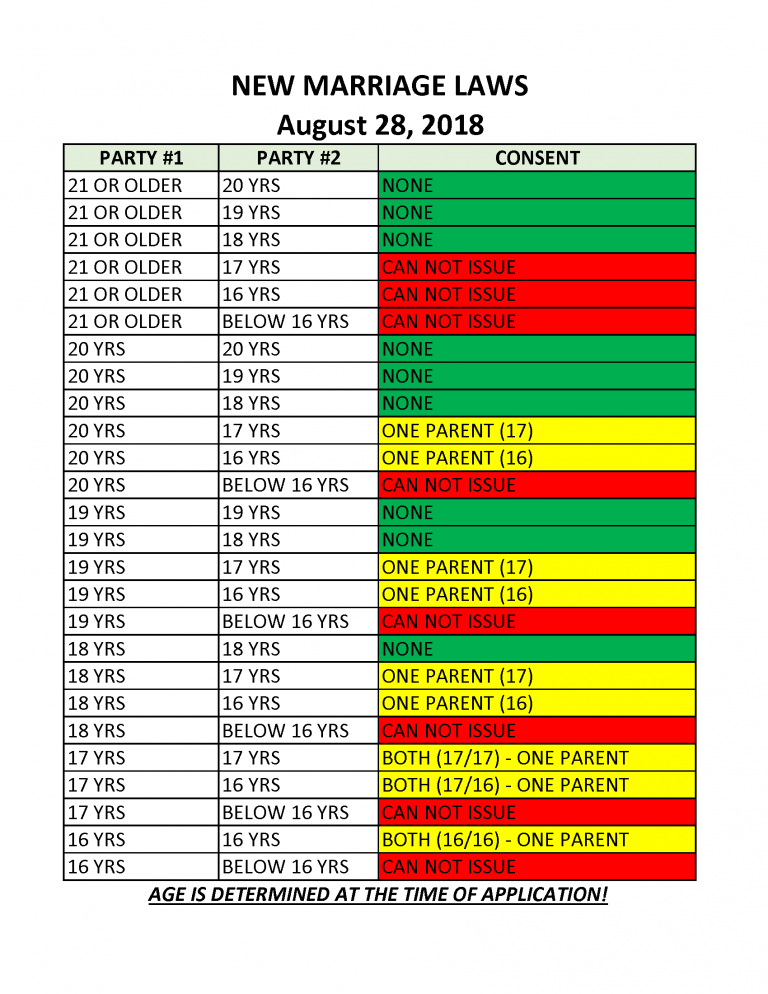 NEW MARRIAGE LAWS
August 28, 2018

| PARTY #1 | PARTY #2 | CONSENT |
|---|---|---|
| 21 OR OLDER | 20 YRS | NONE |
| 21 OR OLDER | 19 YRS | NONE |
| 21 OR OLDER | 18 YRS | NONE |
| 21 OR OLDER | 17 YRS | CAN NOT ISSUE |
| 21 OR OLDER | 16 YRS | CAN NOT ISSUE |
| 21 OR OLDER | BELOW 16 YRS | CAN NOT ISSUE |
| 20 YRS | 20 YRS | NONE |
| 20 YRS | 19 YRS | NONE |
| 20 YRS | 18 YRS | NONE |
| 20 YRS | 17 YRS | ONE PARENT (17) |
| 20 YRS | 16 YRS | ONE PARENT (16) |
| 20 YRS | BELOW 16 YRS | CAN NOT ISSUE |
| 19 YRS | 19 YRS | NONE |
| 19 YRS | 18 YRS | NONE |
| 19 YRS | 17 YRS | ONE PARENT (17) |
| 19 YRS | 16 YRS | ONE PARENT (16) |
| 19 YRS | BELOW 16 YRS | CAN NOT ISSUE |
| 18 YRS | 18 YRS | NONE |
| 18 YRS | 17 YRS | ONE PARENT (17) |
| 18 YRS | 16 YRS | ONE PARENT (16) |
| 18 YRS | BELOW 16 YRS | CAN NOT ISSUE |
| 17 YRS | 17 YRS | BOTH (17/17) - ONE PARENT |
| 17 YRS | 16 YRS | BOTH (17/16) - ONE PARENT |
| 17 YRS | BELOW 16 YRS | CAN NOT ISSUE |
| 16 YRS | 16 YRS | BOTH (16/16) - ONE PARENT |
| 16 YRS | BELOW 16 YRS | CAN NOT ISSUE |

AGE IS DETERMINED AT THE TIME OF APPLICATION!